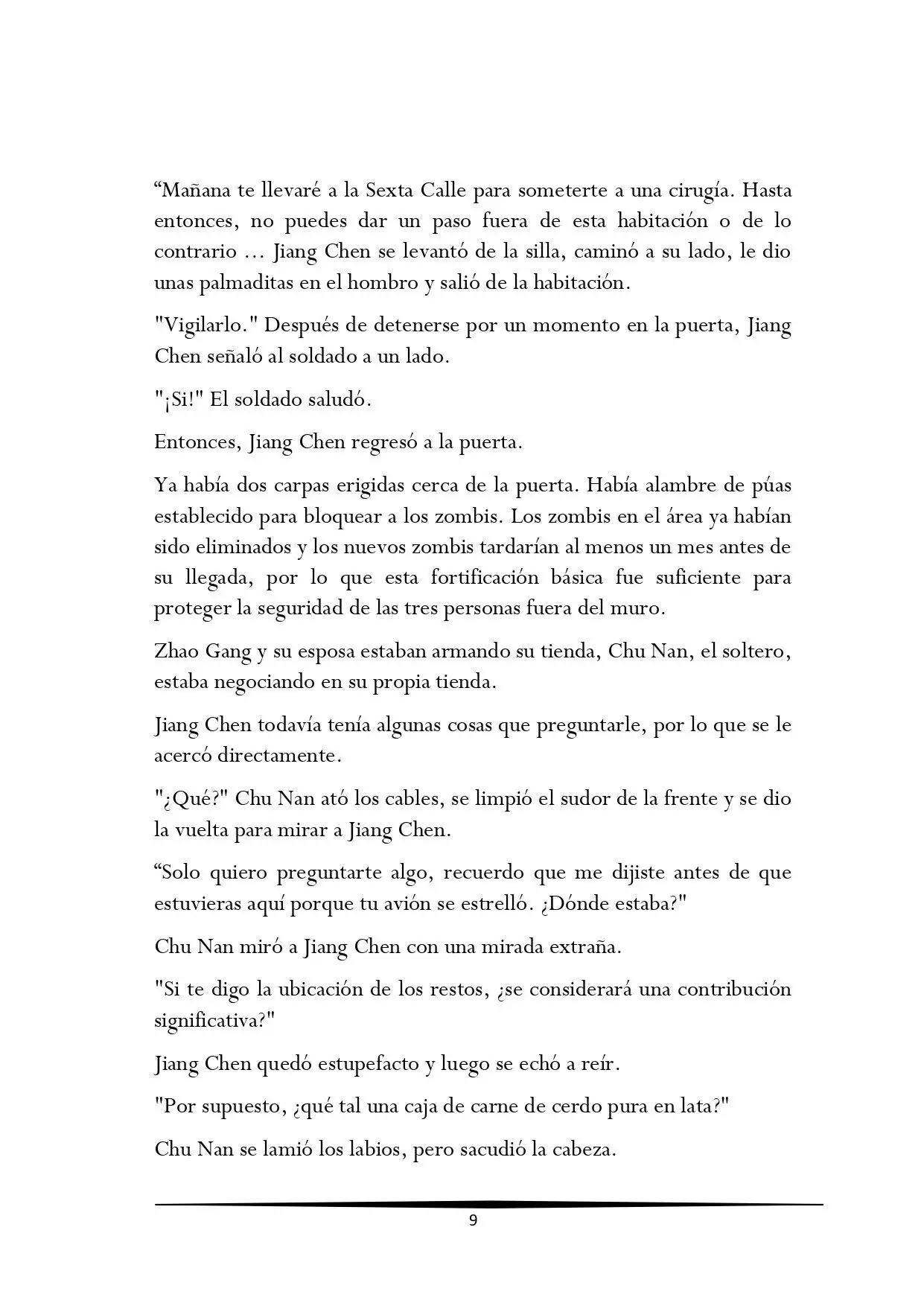 “Mañana te llevaré a la Sexta Calle para someterte a una cirugía. Hasta entonces, no puedes dar un paso fuera de esta habitación o de lo contrario ... Jiang Chen se levantó de la silla, caminó a su lado, le dio unas palmaditas en el hombro y salió de la habitación.

"Vigilarlo." Después de detenerse por un momento en la puerta, Jiang Chen señaló al soldado a un lado.

"¡Si!" El soldado saludó.

Entonces, Jiang Chen regresó a la puerta.

Ya había dos carpas erigidas cerca de la puerta. Había alambre de púas establecido para bloquear a los zombis. Los zombis en el área ya habían sido eliminados y los nuevos zombis tardarían al menos un mes antes de su llegada, por lo que esta fortificación básica fue suficiente para proteger la seguridad de las tres personas fuera del muro.

Zhao Gang y su esposa estaban armando su tienda, Chu Nan, el soltero, estaba negociando en su propia tienda.

Jiang Chen todavía tenía algunas cosas que preguntarle, por lo que se le acercó directamente.

"¿Qué?" Chu Nan ató los cables, se limpió el sudor de la frente y se dio la vuelta para mirar a Jiang Chen.

“Solo quiero preguntarte algo, recuerdo que me dijiste antes de que estuvieras aquí porque tu avión se estrelló. ¿Dónde estaba?"

Chu Nan miró a Jiang Chen con una mirada extraña.

"Si te digo la ubicación de los restos, ¿se considerará una contribución significativa?"

Jiang Chen quedó estupefacto y luego se echó a reír.

"Por supuesto, ¿qué tal una caja de carne de cerdo pura en lata?"

Chu Nan se lamió los labios, pero sacudió la cabeza.

9